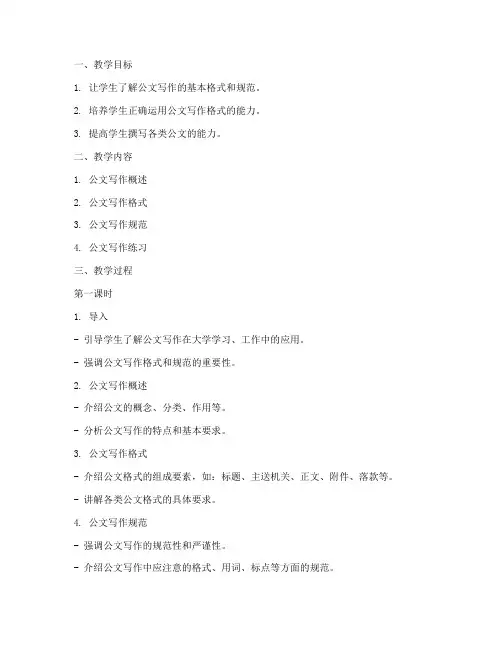 一、教学目标

1. 让学生了解公文写作的基本格式和规范。

2. 培养学生正确运用公文写作格式的能力。

3. 提高学生撰写各类公文的能力。

二、教学内容

1. 公文写作概述

2. 公文写作格式

3. 公文写作规范

4. 公文写作练习

三、教学过程

第一课时

1. 导入

- 引导学生了解公文写作在大学学习、工作中的应用。

- 强调公文写作格式和规范的重要性。

2. 公文写作概述

- 介绍公文的概念、分类、作用等。

- 分析公文写作的特点和基本要求。

3. 公文写作格式

- 介绍公文格式的组成要素，如：标题、主送机关、正文、附件、落款等。

- 讲解各类公文格式的具体要求。

4. 公文写作规范

- 强调公文写作的规范性和严谨性。

- 介绍公文写作中应注意的格式、用词、标点等方面的规范。